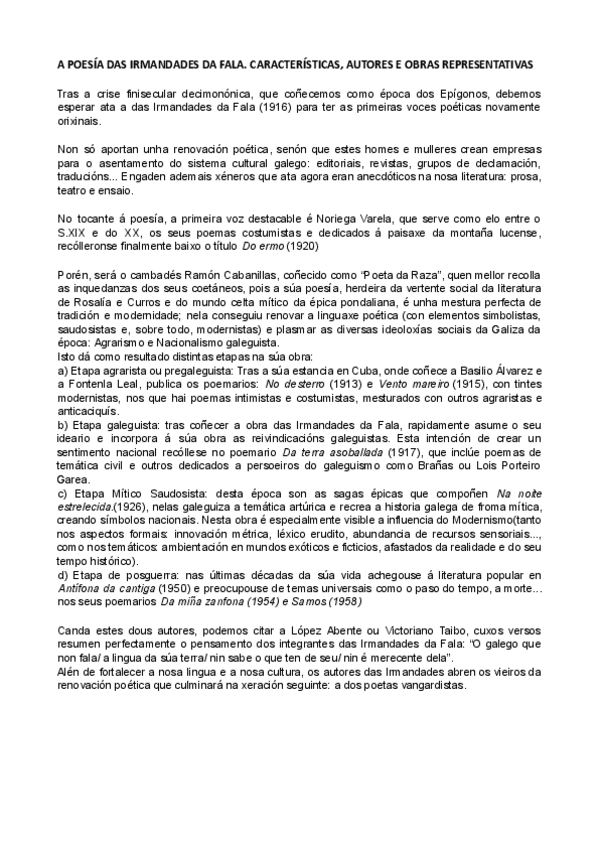 A POESÍA DAS IRMANDADES DA FALA. CARACTERÍSTICAS, AUTORES E OBRAS REPRESENTATIVAS

Tras a crise finisecular decimonónica, que coñecemos como época dos Epígonos, debemos esperar ata a das Irmandades da Fala (1916) para ter as primeiras voces poéticas novamente orixinais.

Non só aportan unha renovación poética, senón que estes homes e mulleres crean empresas para o asentamento do sistema cultural galego: editoriais, revistas, grupos de declamación, traducións... Engaden ademais xéneros que ata agora eran anecdóticos na nosa literatura: prosa, teatro e ensaio.

No tocante á poesía, a primeira voz destacable é Noriega Varela, que serve como elo entre o S.XIX e do XX, os seus poemas costumistas e dedicados á paisaxe da montaña lucense, recólleronse finalmente baixo o título Do ermo (1920)

Porén, será o cambadés Ramón Cabanillas, coñecido como "Poeta da Raza", quen mellor recolla as inquedanzas dos seus coetáneos, pois a súa poesía, herdeira da vertente social da literatura de Rosalía e Curros e do mundo celta mítico da épica pondaliana, é unha mestura perfecta de tradición e modernidade; nela conseguiu renovar a linguaxe poética (con elementos simbolistas, saudosistas e, sobre todo, modernistas) e plasmar as diversas ideoloxías sociais da Galiza da época: Agrarismo e Nacionalismo galeguista.
Isto dá como resultado distintas etapas na súa obra:
a) Etapa agrarista ou pregaleguista: Tras a súa estancia en Cuba, onde coñece a Basilio Álvarez e a Fontenla Leal, publica os poemarios: No desterro (1913) e Vento mareiro (1915), con tintes modernistas, nos que hai poemas intimistas e costumistas, mesturados con outros agraristas e anticaciquís.
b) Etapa galeguista: tras coñecer a obra das Irmandades da Fala, rapidamente asume o seu ideario e incorpora á súa obra as reivindicacións galeguistas. Esta intención de crear un sentimento nacional recóllese no poemario Da terra asoballada (1917), que inclúe poemas de temática civil e outros dedicados a persoeiros do galeguismo como Brañas ou Lois Porteiro Garea.
c) Etapa Mítico Saudosista: desta época son as sagas épicas que compoñen Na noite estrelecida.(1926), nelas galeguiza a temática artúrica e recrea a historia galega de froma mítica, creando símbolos nacionais. Nesta obra é especialmente visible a influencia do Modernismo(tanto nos aspectos formais: innovación métrica, léxico erudito, abundancia de recursos sensoriais..., como nos temáticos: ambientación en mundos exóticos e ficticios, afastados da realidade e do seu tempo histórico).
d) Etapa de posguerra: nas últimas décadas da súa vida achegouse á literatura popular en Antífona da cantiga (1950) e preocupouse de temas universais como o paso do tempo, a morte... nos seus poemarios Da miña zanfona (1954) e Samos (1958)

Canda estes dous autores, podemos citar a López Abente ou Victoriano Taibo, cuxos versos resumen perfectamente o pensamento dos integrantes das Irmandades da Fala: "O galego que non fala/ a lingua da súa terra/ nin sabe o que ten de seu/ nin é merecente dela".
Alén de fortalecer a nosa lingua e a nosa cultura, os autores das Irmandades abren os vieiros da renovación poética que culminará na xeración seguinte: a dos poetas vangardistas.